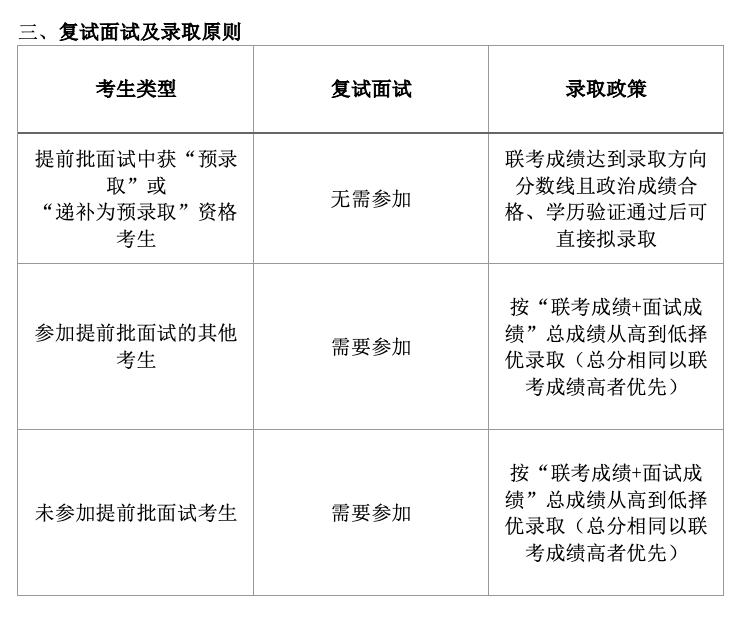 三、复试面试及录取原则

| 考生类型 | 复试面试 | 录取政策 |
|---|---|---|
| 提前批面试中获“预录取”或“递补为预录取”资格考生 | 无需参加 | 联考成绩达到录取方向分数线且政治成绩合格、学历验证通过后可直接拟录取 |
| 参加提前批面试的其他考生 | 需要参加 | 按“联考成绩+面试成绩”总成绩从高到低择优录取（总分相同以联考成绩高者优先） |
| 未参加提前批面试考生 | 需要参加 | 按“联考成绩+面试成绩”总成绩从高到低择优录取（总分相同以联考成绩高者优先） |